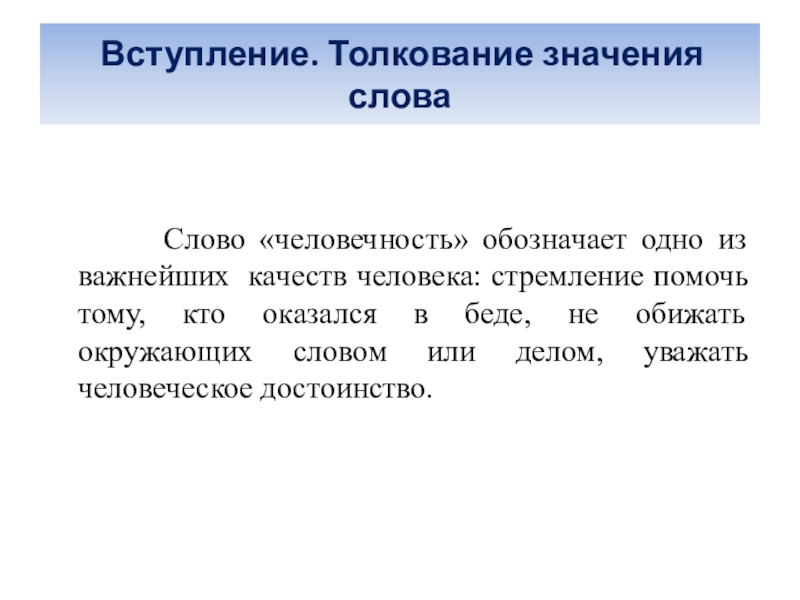 Вступление. Толкование значения слова

Слово «человечность» обозначает одно из важнейших качеств человека: стремление помочь тому, кто оказался в беде, не обижать окружающих словом или делом, уважать человеческое достоинство.